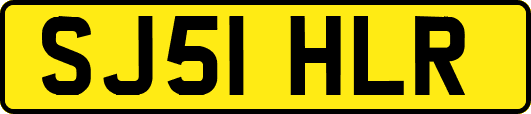 SJ51 HLR